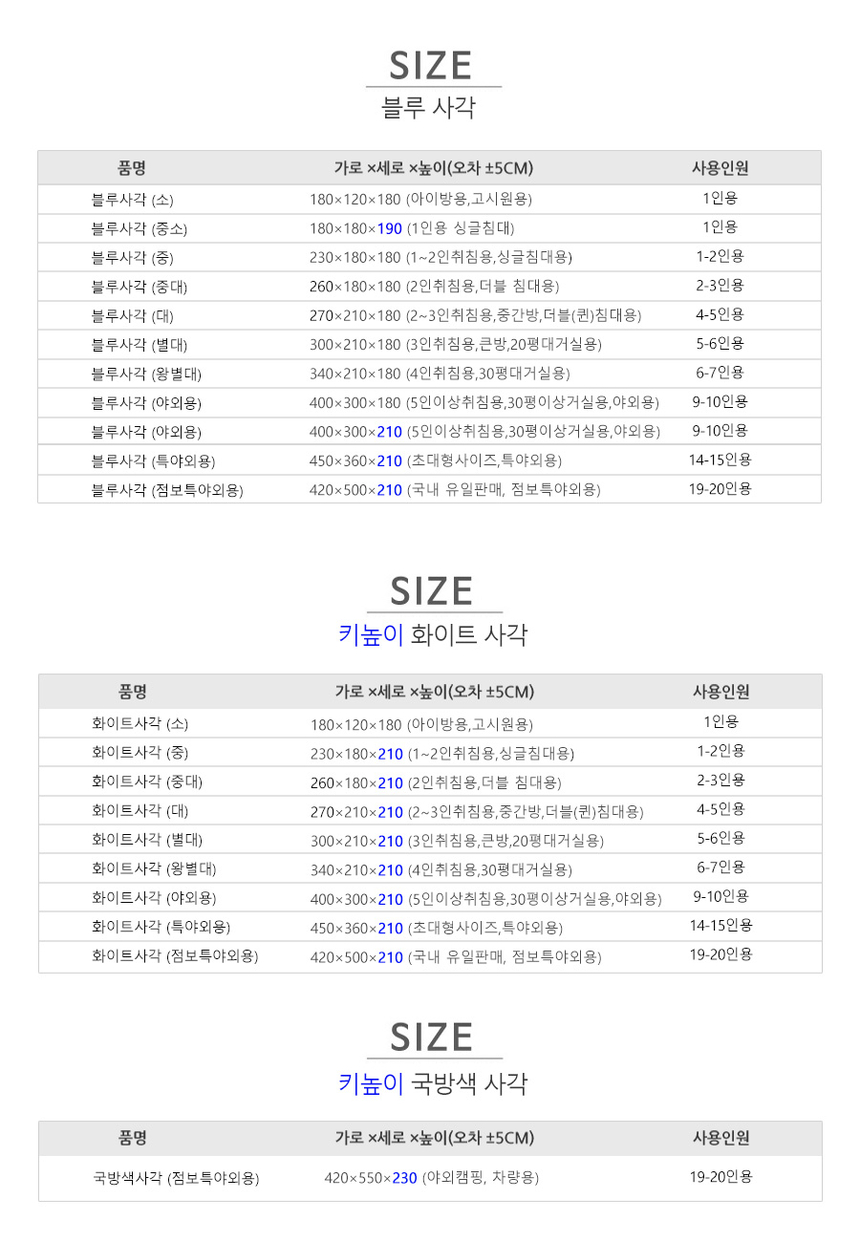 SIZE

블루 사각

| 품명 | 가로 ×세로 ×높이(오차 ±5CM) | 사용인원 |
|---|---|---|
| 블루사각 (소) | 180×120×180 (아이방용,고시원용) | 1인용 |
| 블루사각 (중소) | 180×180×190 (1인용 싱글침대) | 1인용 |
| 블루사각 (중) | 230×180×180 (1~2인취침용,싱글침대용) | 1-2인용 |
| 블루사각 (중대) | 260×180×180 (2인취침용,더블 침대용) | 2-3인용 |
| 블루사각 (대) | 270×210×180 (2~3인취침용,중간방,더블(퀸)침대용) | 4-5인용 |
| 블루사각 (별대) | 300×210×180 (3인취침용,큰방,20평대거실용) | 5-6인용 |
| 블루사각 (왕별대) | 340×210×180 (4인취침용,30평대거실용) | 6-7인용 |
| 블루사각 (야외용) | 400×300×180 (5인이상취침용,30평이상거실용,야외용) | 9-10인용 |
| 블루사각 (야외용) | 400×300×210 (5인이상취침용,30평이상거실용,야외용) | 9-10인용 |
| 블루사각 (특야외용) | 450×360×210 (초대형사이즈,특야외용) | 14-15인용 |
| 블루사각 (점보특야외용) | 420×500×210 (국내 유일판매, 점보특야외용) | 19-20인용 |

SIZE

키높이 화이트 사각

| 품명 | 가로 ×세로 ×높이(오차 ±5CM) | 사용인원 |
|---|---|---|
| 화이트사각 (소) | 180×120×180 (아이방용,고시원용) | 1인용 |
| 화이트사각 (중) | 230×180×210 (1~2인취침용,싱글침대용) | 1-2인용 |
| 화이트사각 (중대) | 260×180×210 (2인취침용,더블 침대용) | 2-3인용 |
| 화이트사각 (대) | 270×210×210 (2~3인취침용,중간방,더블(퀸)침대용) | 4-5인용 |
| 화이트사각 (별대) | 300×210×210 (3인취침용,큰방,20평대거실용) | 5-6인용 |
| 화이트사각 (왕별대) | 340×210×210 (4인취침용,30평대거실용) | 6-7인용 |
| 화이트사각 (야외용) | 400×300×210 (5인이상취침용,30평이상거실용,야외용) | 9-10인용 |
| 화이트사각 (특야외용) | 450×360×210 (초대형사이즈,특야외용) | 14-15인용 |
| 화이트사각 (점보특야외용) | 420×500×210 (국내 유일판매, 점보특야외용) | 19-20인용 |

SIZE

키높이 국방색 사각

| 품명 | 가로 ×세로 ×높이(오차 ±5CM) | 사용인원 |
|---|---|---|
| 국방색사각 (점보특야외용) | 420×550×230 (야외캠핑, 차량용) | 19-20인용 |